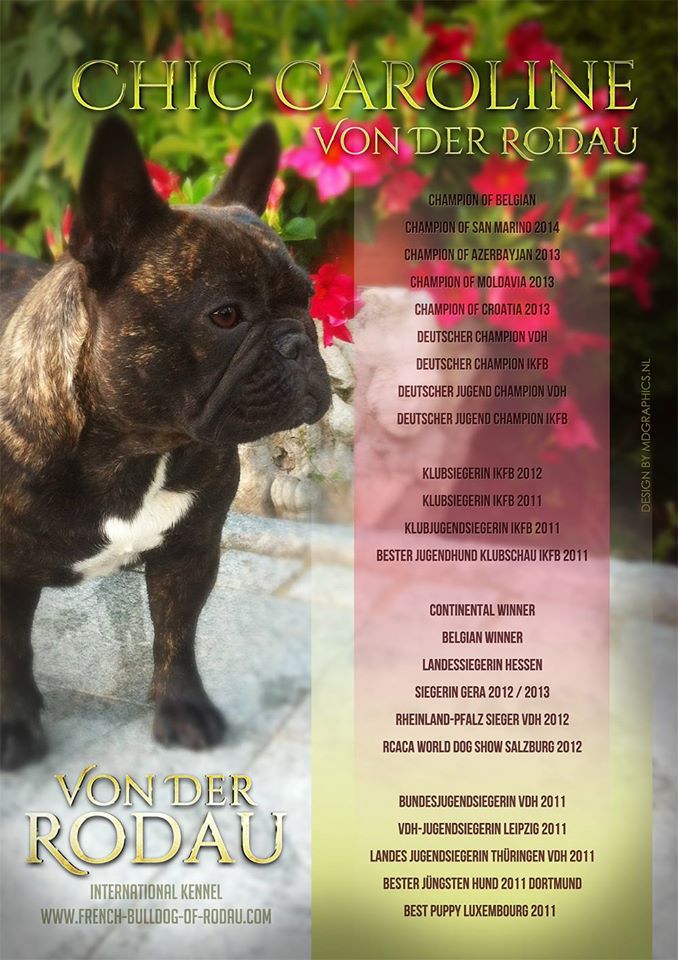 CHIC CAROLINE
VON DER RODAU

CHAMPION OF BELGIAN
CHAMPION OF SAN MARINO 2014
CHAMPION OF AZERBAYJAN 2013
CHAMPION OF MOLDAVIA 2013
CHAMPION OF CROATIA 2013
DEUTSCHER CHAMPION VDH
DEUTSCHER CHAMPION IKFB
DEUTSCHER JUGEND CHAMPION VDH
DEUTSCHER JUGEND CHAMPION IKFB

KLUBSIEGERIN IKFB 2012
KLUBSIEGERIN IKFB 2011
KLUBJUGENDSIEGERIN IKFB 2011
BESTER JUGENDHUND KLUBSCHAU IKFB 2011

CONTINENTAL WINNER
BELGIAN WINNER
LANDESSIEGERIN HESSEN
SIEGERIN GERA 2012 / 2013
RHEINLAND-PFALZ SIEGER VDH 2012
RCACA WORLD DOG SHOW SALZBURG 2012

BUNDESJUGENDSIEGERIN VDH 2011
VDH-JUGENDSIEGERIN LEIPZIG 2011
LANDES JUGENDSIEGERIN THÜRINGEN VDH 2011
BESTER JÜNGSTEN HUND 2011 DORTMUND
BEST PUPPY LUXEMBOURG 2011

DESIGN BY MDGRAPHICS.NL

VON DER
RODAU
INTERNATIONAL KENNEL
WWW.FRENCH-BULLDOG-OF-RODAU.COM